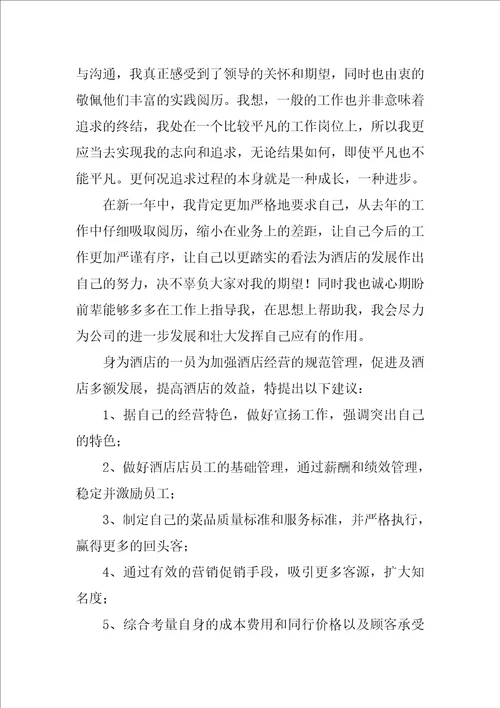 与沟通，我真正感受到了领导的关怀和期望，同时也由衷的敬佩他们丰富的实践阅历。我想，一般的工作也并非意味着追求的终结，我处在一个比较平凡的工作岗位上，所以我更应当去实现我的志向和追求，无论结果如何，即使平凡也不能平凡。更何况追求过程的本身就是一种成长，一种进步。

在新一年中，我肯定更加严格地要求自己，从去年的工作中仔细吸取阅历，缩小在业务上的差距，让自己今后的工作更加严谨有序，让自己以更踏实的看法为酒店的发展作出自己的努力，决不辜负大家对我的期望！同时我也诚心期盼前辈能够多多在工作上指导我，在思想上帮助我，我会尽力为公司的进一步发展和壮大发挥自己应有的作用。

身为酒店的一员为加强酒店经营的规范管理，促进及酒店多额发展，提高酒店的效益，特提出以下建议：

1、据自己的经营特色，做好宣扬工作，强调突出自己的特色；

2、做好酒店店员工的基础管理，通过薪酬和绩效管理，稳定并激励员工；

3、制定自己的菜品质量标准和服务标准，并严格执行，赢得更多的回头客；

4、通过有效的营销促销手段，吸引更多客源，扩大知名度；

5、综合考量自身的成本费用和同行价格以及顾客承受